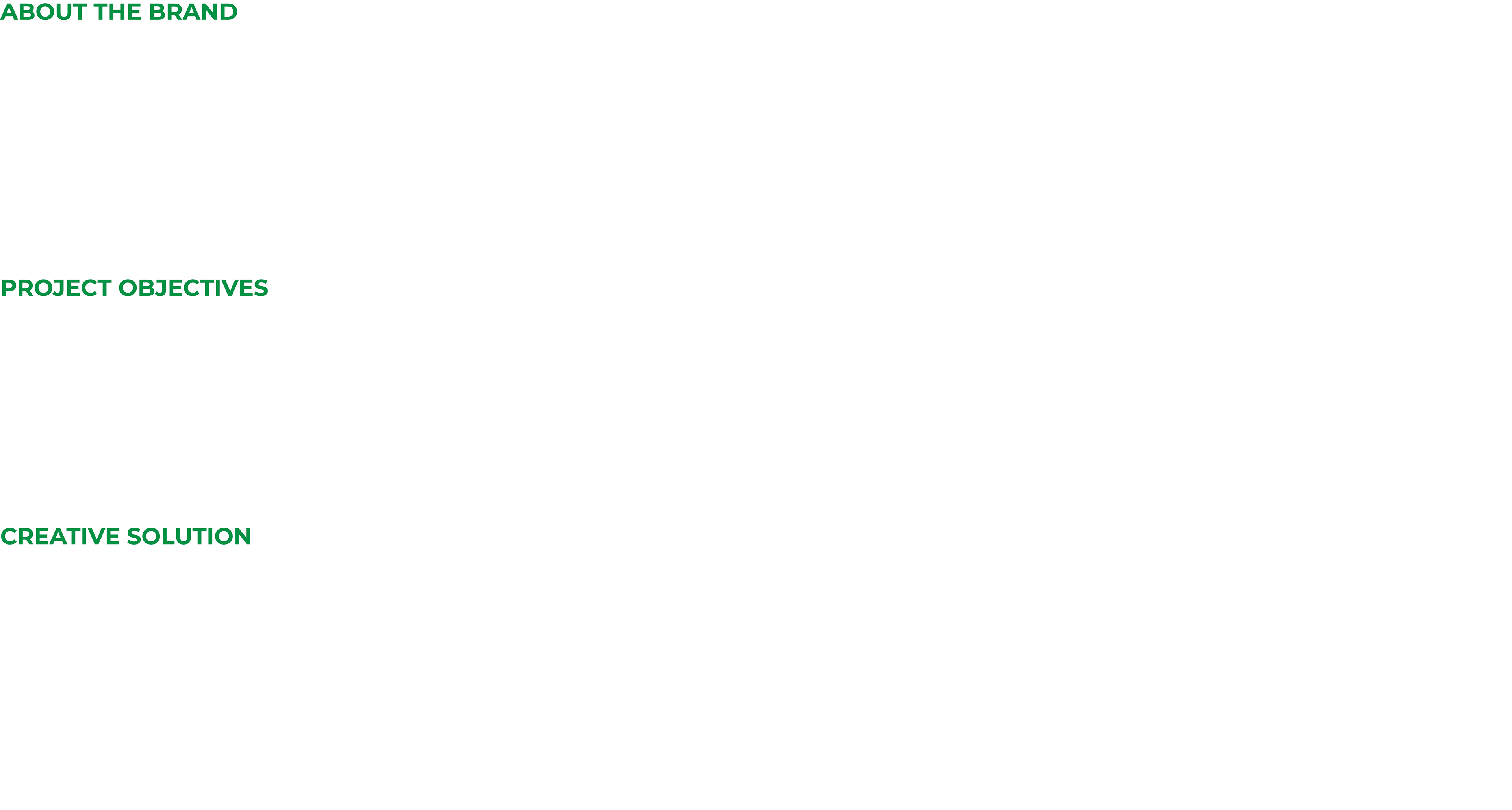 ABOUT THE BRAND

PROJECT OBJECTIVES

CREATIVE SOLUTION